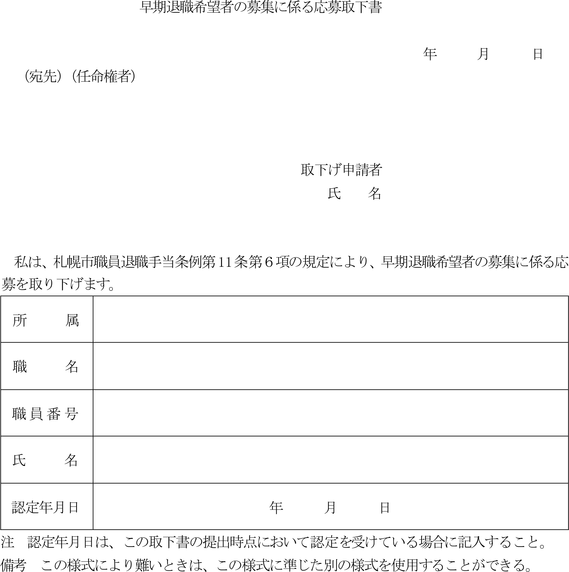 早期退職希望者の募集に係る応募取下書

年　月　日

（宛先）（任命権者）

取下げ申請者
氏　名

私は、札幌市職員退職手当条例第11条第６項の規定により、早期退職希望者の募集に係る応募を取り下げます。

| 所　属 | |
|---|---|
| 職　名 | |
| 職員番号 | |
| 氏　名 | |
| 認定年月日 | 年　月　日 |

注　認定年月日は、この取下書の提出時点において認定を受けている場合に記入すること。
備考　この様式により難いときは、この様式に準じた別の様式を使用することができる。